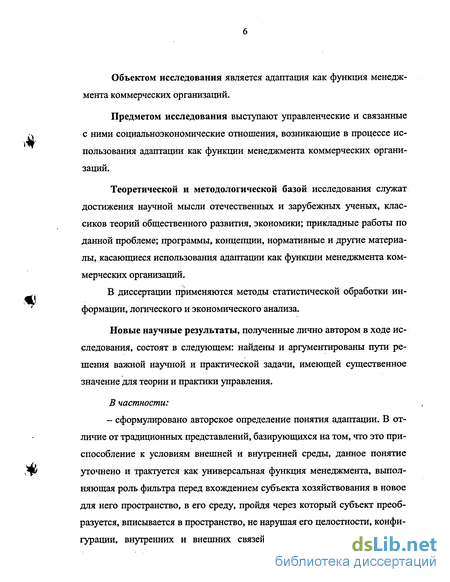 6

Объектом исследования является адаптация как функция менеджмента коммерческих организаций.

Предметом исследования выступают управленческие и связанные с ними социальноэкономические отношения, возникающие в процессе использования адаптации как функции менеджмента коммерческих организаций.

Теоретической и методологической базой исследования служат достижения научной мысли отечественных и зарубежных ученых, классиков теорий общественного развития, экономики; прикладные работы по данной проблеме; программы, концепции, нормативные и другие материалы, касающиеся использования адаптации как функции менеджмента коммерческих организаций.

В диссертации применяются методы статистической обработки информации, логического и экономического анализа.

Новые научные результаты, полученные лично автором в ходе исследования, состоят в следующем: найдены и аргументированы пути решения важной научной и практической задачи, имеющей существенное значение для теории и практики управления.

В частности:

– сформулировано авторское определение понятия адаптации. В отличие от традиционных представлений, базирующихся на том, что это приспособление к условиям внешней и внутренней среды, данное понятие уточнено и трактуется как универсальная функция менеджмента, выполняющая роль фильтра перед вхождением субъекта хозяйствования в новое для него пространство, в его среду, пройдя через который субъект преобразуется, вписывается в пространство, не нарушая его целостности, конфигурации, внутренних и внешних связей

dsLib.net
библиотека диссертаций